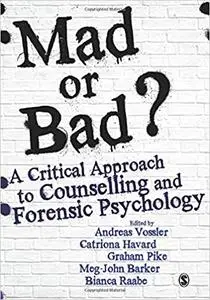 Mad or Bad?

A Critical Approach to Counselling and Forensic Psychology

Edited by
Andreas Vossler
Catriona Havard
Graham Pike
Meg-John Barker
Bianca Raabe

S